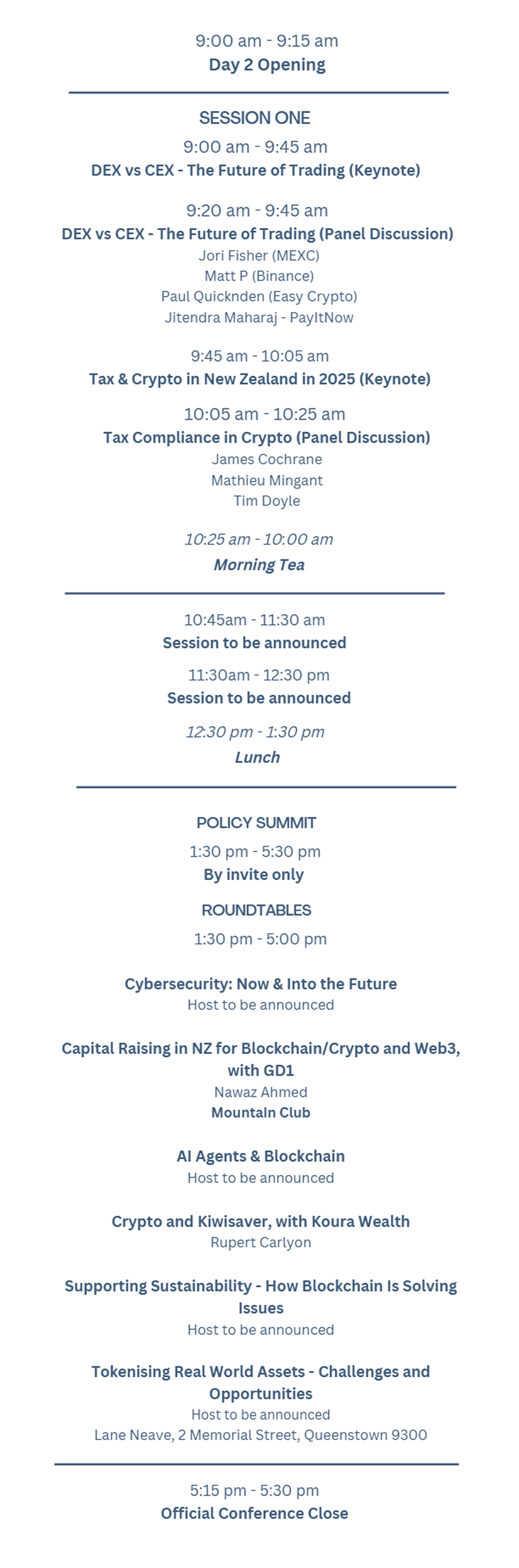 9:00 am - 9:15 am
Day 2 Opening

SESSION ONE
9:00 am - 9:45 am
DEX vs CEX - The Future of Trading (Keynote)

9:20 am - 9:45 am
DEX vs CEX - The Future of Trading (Panel Discussion)
Jori Fisher (MEXC)
Matt P (Binance)
Paul Quicknden (Easy Crypto)
Jitendra Maharaj - PayItNow

9:45 am - 10:05 am
Tax & Crypto in New Zealand in 2025 (Keynote)

10:05 am - 10:25 am
Tax Compliance in Crypto (Panel Discussion)
James Cochrane
Mathieu Mingant
Tim Doyle

10:25 am - 10:00 am
Morning Tea

10:45am - 11:30 am
Session to be announced

11:30am - 12:30 pm
Session to be announced

12:30 pm - 1:30 pm
Lunch

POLICY SUMMIT
1:30 pm - 5:30 pm
By invite only

ROUNDTABLES
1:30 pm - 5:00 pm

Cybersecurity: Now & Into the Future
Host to be announced

Capital Raising in NZ for Blockchain/Crypto and Web3, with GD1
Nawaz Ahmed
Mountain Club

AI Agents & Blockchain
Host to be announced

Crypto and Kiwisaver, with Koura Wealth
Rupert Carlyon

Supporting Sustainability - How Blockchain Is Solving Issues
Host to be announced

Tokenising Real World Assets - Challenges and Opportunities
Host to be announced
Lane Neave, 2 Memorial Street, Queenstown 9300

5:15 pm - 5:30 pm
Official Conference Close